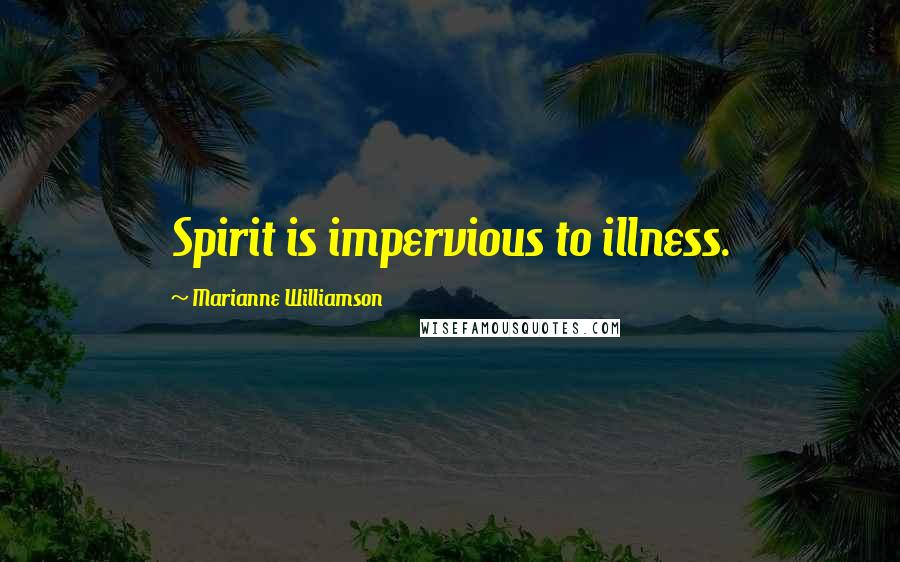 Spirit is impervious to illness.

~ Marianne Williamson

WISEFAMOUSQUOTES.COM